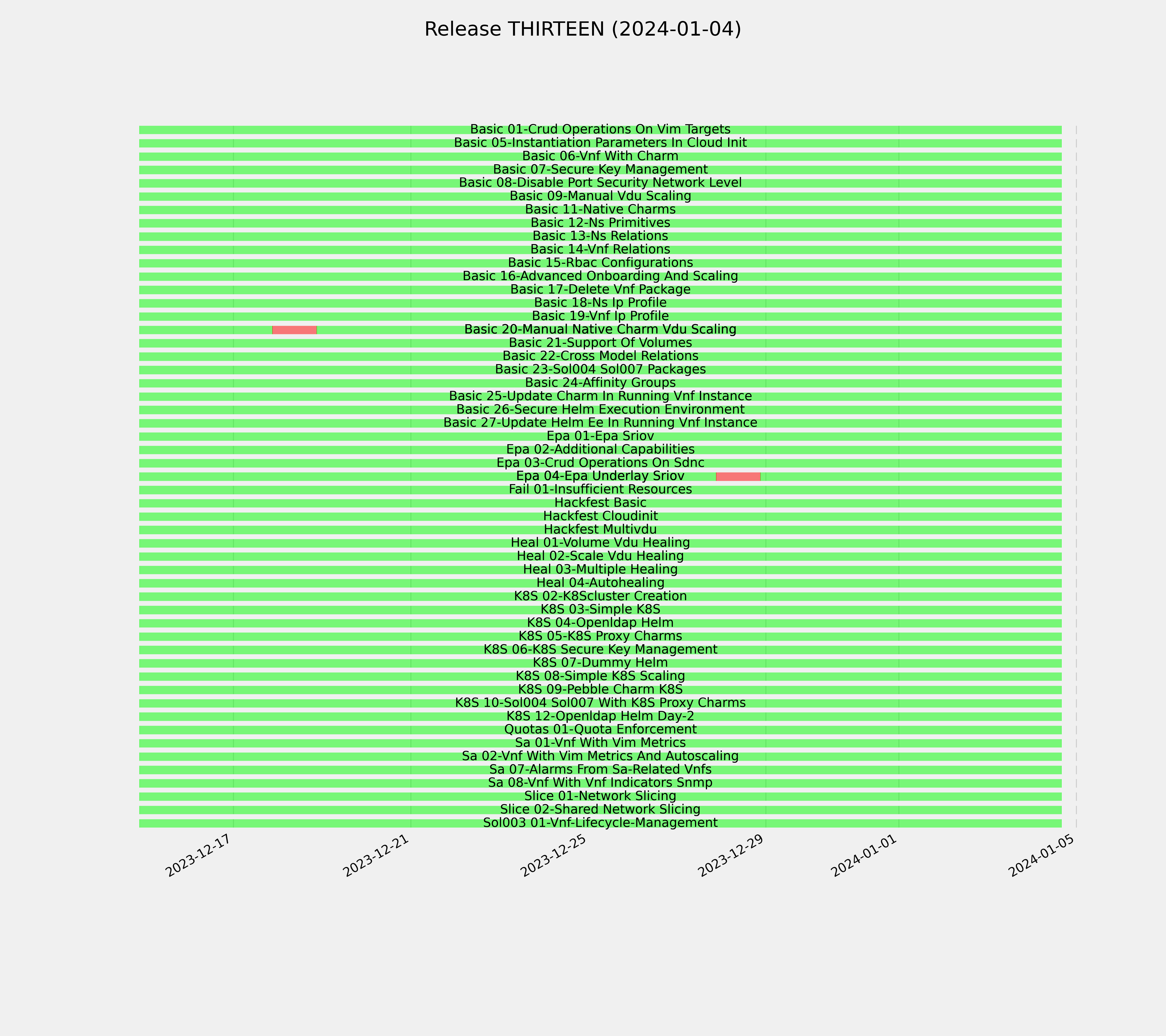 Release THIRTEEN (2024-01-04)

Basic 01-Crud Operations On Vim Targets
Basic 05-Instantiation Parameters In Cloud Init
Basic 06-Vnf With Charm
Basic 07-Secure Key Management
Basic 08-Disable Port Security Network Level
Basic 09-Manual Vdu Scaling
Basic 11-Native Charms
Basic 12-Ns Primitives
Basic 13-Ns Relations
Basic 14-Vnf Relations
Basic 15-Rbac Configurations
Basic 16-Advanced Onboarding And Scaling
Basic 17-Delete Vnf Package
Basic 18-Ns Ip Profile
Basic 19-Vnf Ip Profile
Basic 20-Manual Native Charm Vdu Scaling
Basic 21-Support Of Volumes
Basic 22-Cross Model Relations
Basic 23-Sol004 Sol007 Packages
Basic 24-Affinity Groups
Basic 25-Update Charm In Running Vnf Instance
Basic 26-Secure Helm Execution Environment
Basic 27-Update Helm Ee In Running Vnf Instance
Epa 01-Epa Sriov
Epa 02-Additional Capabilities
Epa 03-Crud Operations On Sdnc
Epa 04-Epa Underlay Sriov
Fail 01-Insufficient Resources
Hackfest Basic
Hackfest Cloudinit
Hackfest Multivdu
Heal 01-Volume Vdu Healing
Heal 02-Scale Vdu Healing
Heal 03-Multiple Healing
Heal 04-Autohealing
K8S 02-K8Scluster Creation
K8S 03-Simple K8S
K8S 04-Openldap Helm
K8S 05-K8S Proxy Charms
K8S 06-K8S Secure Key Management
K8S 07-Dummy Helm
K8S 08-Simple K8S Scaling
K8S 09-Pebble Charm K8S
K8S 10-Sol004 Sol007 With K8S Proxy Charms
K8S 12-Openldap Helm Day-2
Quotas 01-Quota Enforcement
Sa 01-Vnf With Vim Metrics
Sa 02-Vnf With Vim Metrics And Autoscaling
Sa 07-Alarms From Sa-Related Vnfs
Sa 08-Vnf With Vnf Indicators Snmp
Slice 01-Network Slicing
Slice 02-Shared Network Slicing
Sol003 01-Vnf-Lifecycle-Management

2023-12-17
2023-12-21
2023-12-25
2023-12-29
2024-01-01
2024-01-05